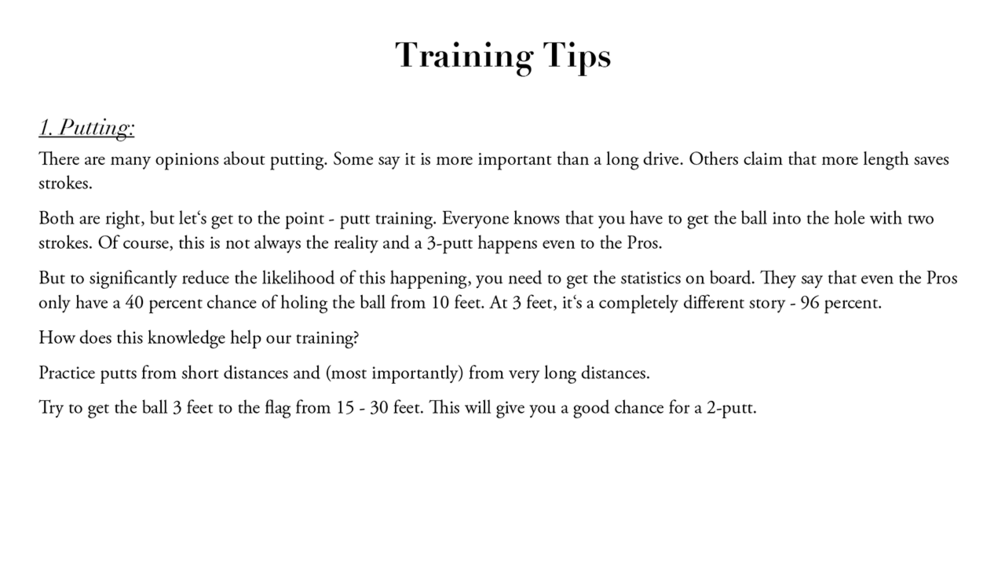 Training Tips

1. Putting:

There are many opinions about putting. Some say it is more important than a long drive. Others claim that more length saves strokes.

Both are right, but let‘s get to the point - putt training. Everyone knows that you have to get the ball into the hole with two strokes. Of course, this is not always the reality and a 3-putt happens even to the Pros.

But to significantly reduce the likelihood of this happening, you need to get the statistics on board. They say that even the Pros only have a 40 percent chance of holing the ball from 10 feet. At 3 feet, it‘s a completely different story - 96 percent.

How does this knowledge help our training?

Practice putts from short distances and (most importantly) from very long distances.

Try to get the ball 3 feet to the flag from 15 - 30 feet. This will give you a good chance for a 2-putt.